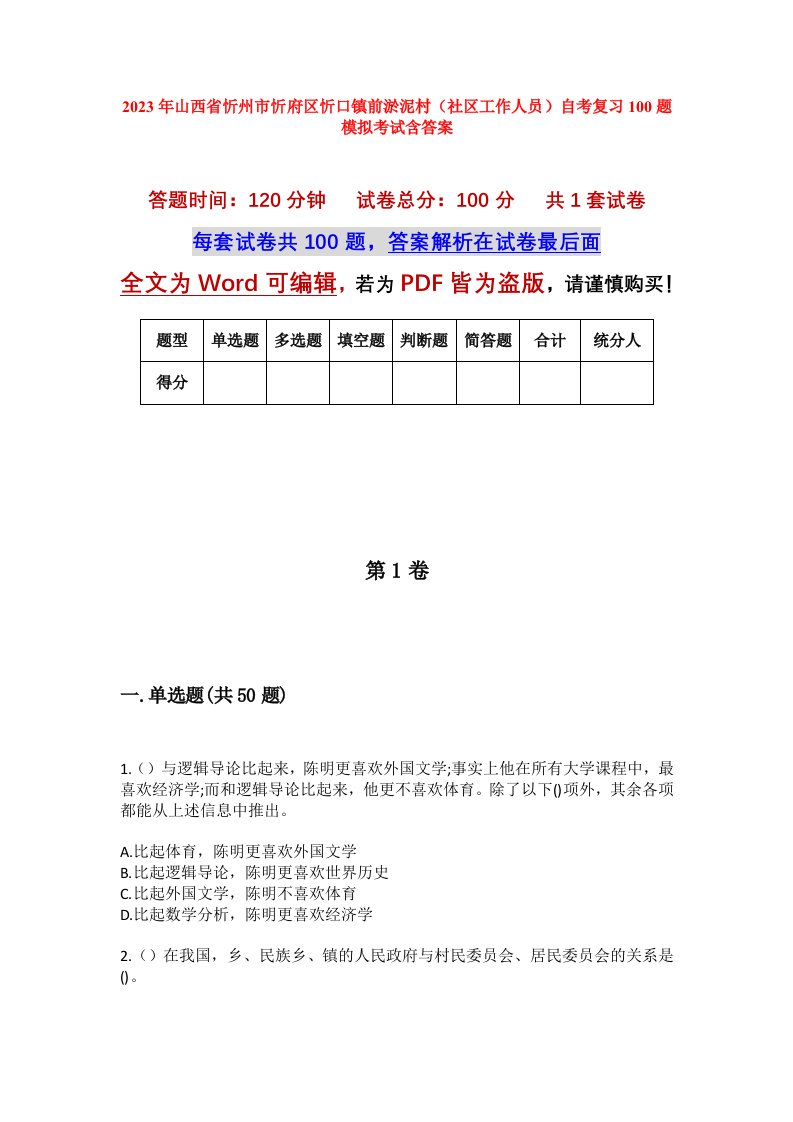 2023年山西省忻州市忻府区忻口镇前淤泥村（社区工作人员）自考复习100题模拟考试含答案

答题时间：120分钟　试卷总分：100分　共1套试卷

每套试卷共100题，答案解析在试卷最后面

全文为Word可编辑，若为PDF皆为盗版，请谨慎购买！

| 题型 | 单选题 | 多选题 | 填空题 | 判断题 | 简答题 | 合计 | 统分人 |
|---|---|---|---|---|---|---|---|
| 得分 | | | | | | | |

第1卷

一.单选题(共50题)

1.（）与逻辑导论比起来，陈明更喜欢外国文学;事实上他在所有大学课程中，最喜欢经济学;而和逻辑导论比起来，他更不喜欢体育。除了以下()项外，其余各项都能从上述信息中推出。

A.比起体育，陈明更喜欢外国文学
B.比起逻辑导论，陈明更喜欢世界历史
C.比起外国文学，陈明不喜欢体育
D.比起数学分析，陈明更喜欢经济学

2.（）在我国，乡、民族乡、镇的人民政府与村民委员会、居民委员会的关系是()。